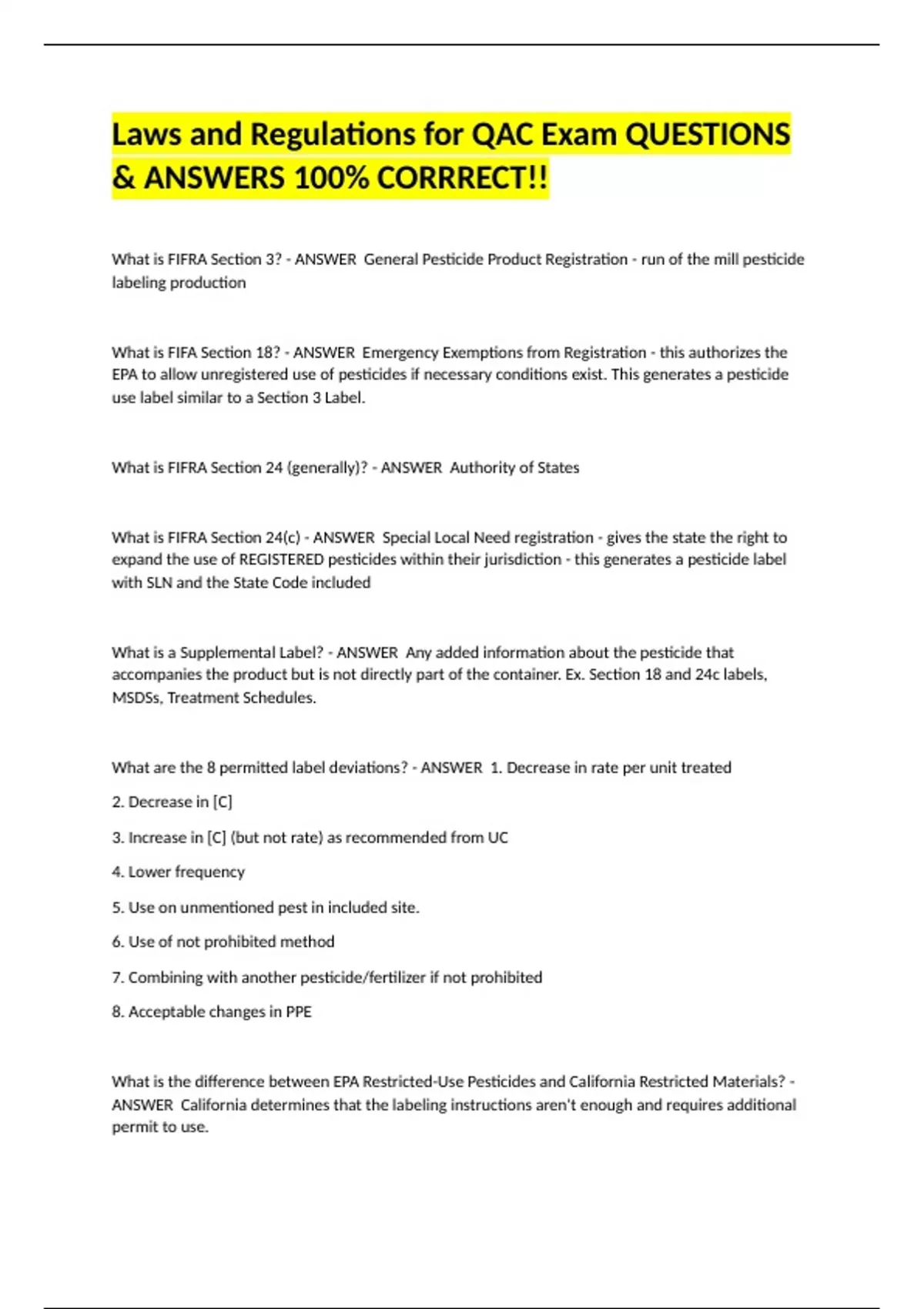 Laws and Regulations for QAC Exam QUESTIONS & ANSWERS 100% CORRRECT!!

What is FIFRA Section 3? - ANSWER General Pesticide Product Registration - run of the mill pesticide labeling production

What is FIFA Section 18? - ANSWER Emergency Exemptions from Registration - this authorizes the EPA to allow unregistered use of pesticides if necessary conditions exist. This generates a pesticide use label similar to a Section 3 Label.

What is FIFRA Section 24 (generally)? - ANSWER Authority of States

What is FIFRA Section 24(c) - ANSWER Special Local Need registration - gives the state the right to expand the use of REGISTERED pesticides within their jurisdiction - this generates a pesticide label with SLN and the State Code included

What is a Supplemental Label? - ANSWER Any added information about the pesticide that accompanies the product but is not directly part of the container. Ex. Section 18 and 24c labels, MSDSs, Treatment Schedules.

What are the 8 permitted label deviations? - ANSWER 1. Decrease in rate per unit treated

2. Decrease in [C]

3. Increase in [C] (but not rate) as recommended from UC

4. Lower frequency

5. Use on unmentioned pest in included site.

6. Use of not prohibited method

7. Combining with another pesticide/fertilizer if not prohibited

8. Acceptable changes in PPE

What is the difference between EPA Restricted-Use Pesticides and California Restricted Materials? - ANSWER California determines that the labeling instructions aren't enough and requires additional permit to use.